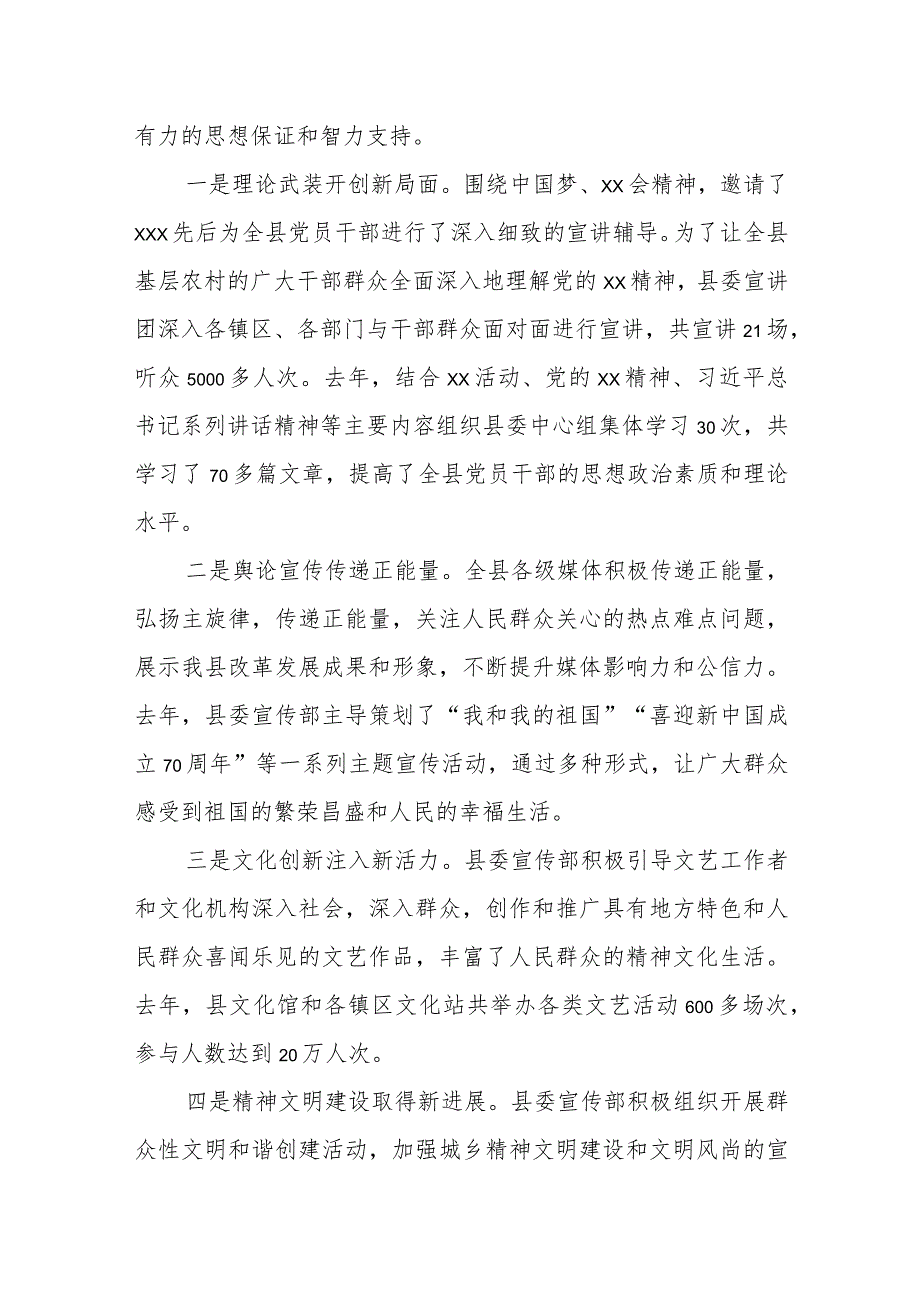 有力的思想保证和智力支持。

一是理论武装开创新局面。围绕中国梦、XX会精神，邀请了XXX先后为全县党员干部进行了深入细致的宣讲辅导。为了让全县基层农村的广大干部群众全面深入地理解党的XX精神，县委宣讲团深入各镇区、各部门与干部群众面对面进行宣讲，共宣讲21场，听众5000多人次。去年，结合XX活动、党的XX精神、习近平总书记系列讲话精神等主要内容组织县委中心组集体学习30次，共学习了70多篇文章，提高了全县党员干部的思想政治素质和理论水平。

二是舆论宣传传递正能量。全县各级媒体积极传递正能量，弘扬主旋律，传递正能量，关注人民群众关心的热点难点问题，展示我县改革发展成果和形象，不断提升媒体影响力和公信力。去年，县委宣传部主导策划了“我和我的祖国”“喜迎新中国成立70周年”等一系列主题宣传活动，通过多种形式，让广大群众感受到祖国的繁荣昌盛和人民的幸福生活。

三是文化创新注入新活力。县委宣传部积极引导文艺工作者和文化机构深入社会，深入群众，创作和推广具有地方特色和人民群众喜闻乐见的文艺作品，丰富了人民群众的精神文化生活。去年，县文化馆和各镇区文化站共举办各类文艺活动600多场次，参与人数达到20万人次。

四是精神文明建设取得新进展。县委宣传部积极组织开展群众性文明和谐创建活动，加强城乡精神文明建设和文明风尚的宣